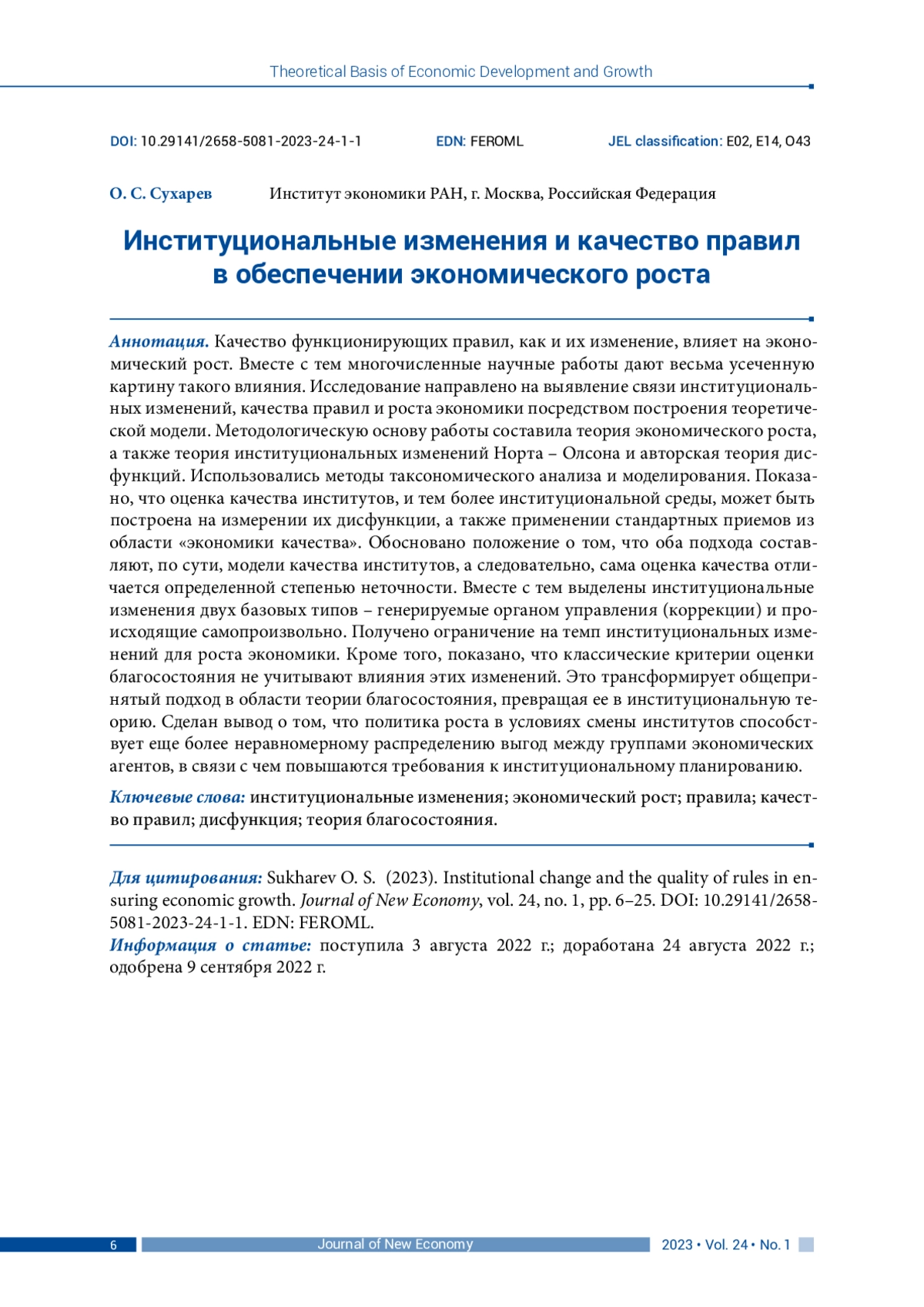 Theoretical Basis of Economic Development and Growth

DOI: 10.29141/2658-5081-2023-24-1-1 EDN: FEROML JEL classification: E02, E14, O43

О. С. Сухарев Институт экономики РАН, г. Москва, Российская Федерация

Институциональные изменения и качество правил в обеспечении экономического роста

Аннотация. Качество функционирующих правил, как и их изменение, влияет на экономический рост. Вместе с тем многочисленные научные работы дают весьма усеченную картину такого влияния. Исследование направлено на выявление связи институциональных изменений, качества правил и роста экономики посредством построения теоретической модели. Методологическую основу работы составила теория экономического роста, а также теория институциональных изменений Норта – Олсона и авторская теория дисфункций. Использовались методы таксономического анализа и моделирования. Показано, что оценка качества институтов, и тем более институциональной среды, может быть построена на измерении их дисфункции, а также применении стандартных приемов из области «экономики качества». Обосновано положение о том, что оба подхода составляют, по сути, модели качества институтов, а следовательно, сама оценка качества отличается определенной степенью неточности. Вместе с тем выделены институциональные изменения двух базовых типов – генерируемые органом управления (коррекции) и происходящие самопроизвольно. Получено ограничение на темп институциональных изменений для роста экономики. Кроме того, показано, что классические критерии оценки благосостояния не учитывают влияния этих изменений. Это трансформирует общепринятый подход в области теории благосостояния, превращая ее в институциональную теорию. Сделан вывод о том, что политика роста в условиях смены институтов способствует еще более неравномерному распределению выгод между группами экономических агентов, в связи с чем повышаются требования к институциональному планированию.

Ключевые слова: институциональные изменения; экономический рост; правила; качество правил; дисфункция; теория благосостояния.

Для цитирования: Sukharev O. S. (2023). Institutional change and the quality of rules in ensuring economic growth. Journal of New Economy, vol. 24, no. 1, pp. 6–25. DOI: 10.29141/2658-5081-2023-24-1-1. EDN: FEROML.
Информация о статье: поступила 3 августа 2022 г.; доработана 24 августа 2022 г.; одобрена 9 сентября 2022 г.

6 Journal of New Economy 2023 • Vol. 24 • No. 1